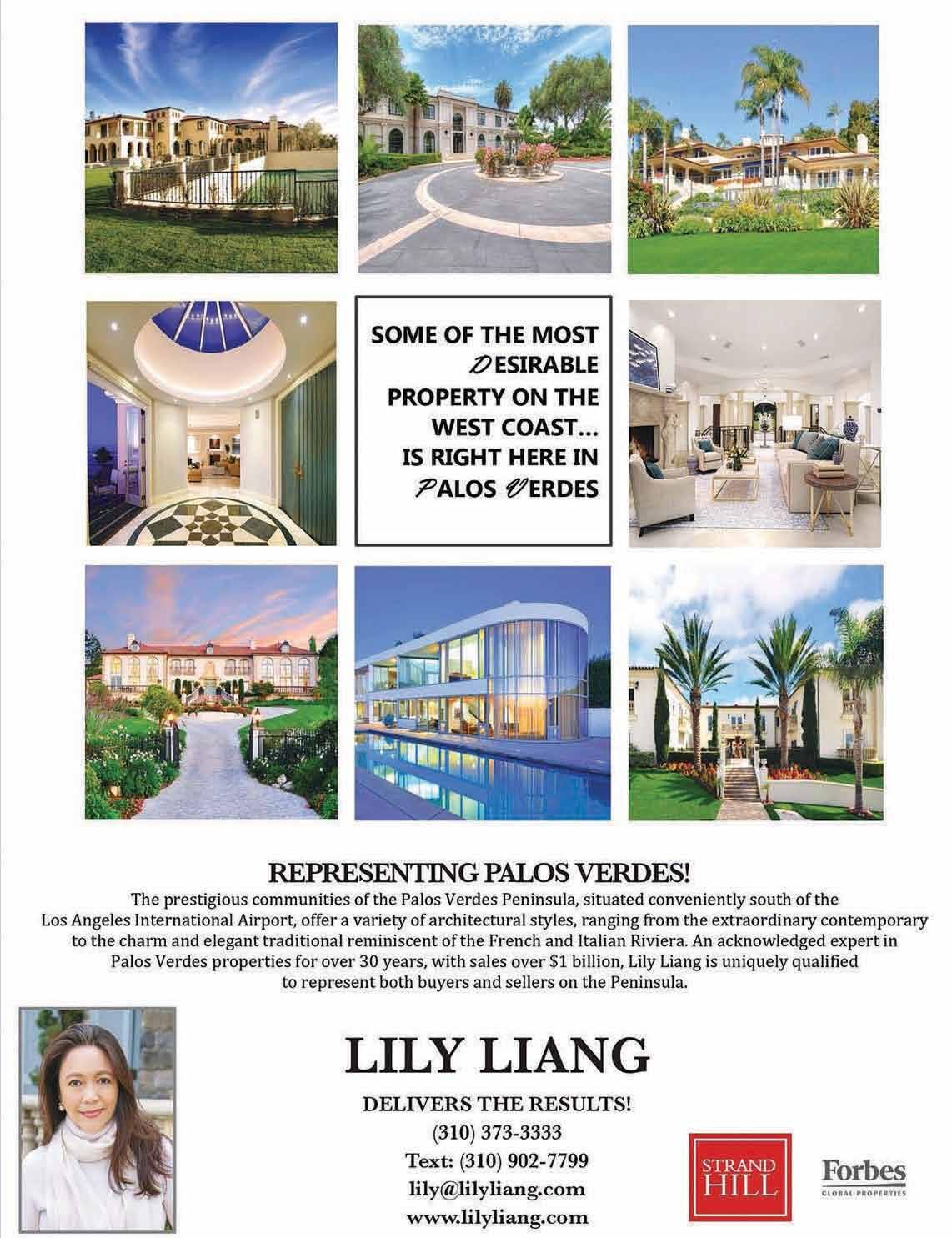 SOME OF THE MOST DESIRABLE PROPERTY ON THE WEST COAST... IS RIGHT HERE IN PALOS VERDES

REPRESENTING PALOS VERDES!

The prestigious communities of the Palos Verdes Peninsula, situated conveniently south of the Los Angeles International Airport, offer a variety of architectural styles, ranging from the extraordinary contemporary to the charm and elegant traditional reminiscent of the French and Italian Riviera. An acknowledged expert in Palos Verdes properties for over 30 years, with sales over $1 billion, Lily Liang is uniquely qualified to represent both buyers and sellers on the Peninsula.

LILY LIANG

DELIVERS THE RESULTS!
(310) 373-3333
Text: (310) 902-7799
lily@lilyliang.com
www.lilyliang.com

STRAND HILL

Forbes
GLOBAL PROPERTIES